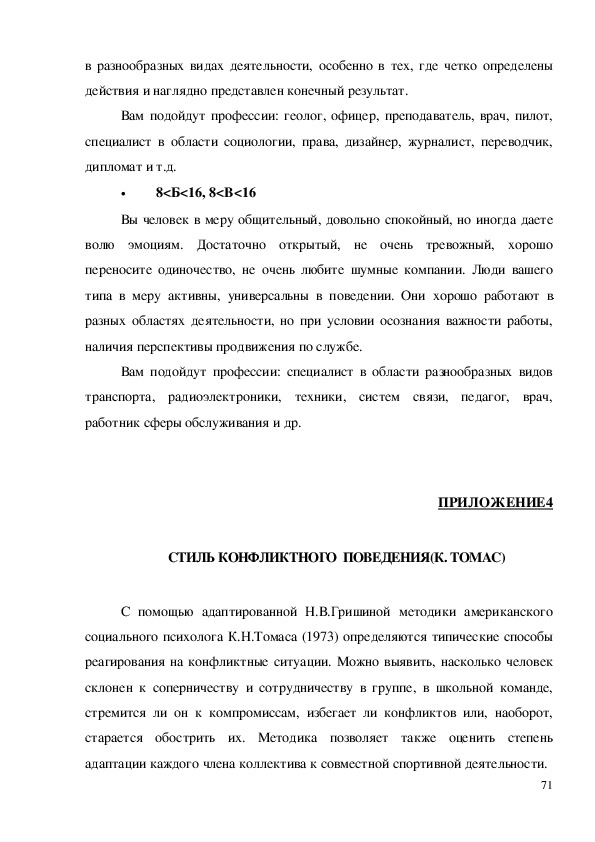 в разнообразных видах деятельности, особенно в тех, где четко определены действия и наглядно представлен конечный результат.

Вам подойдут профессии: геолог, офицер, преподаватель, врач, пилот, специалист в области социологии, права, дизайнер, журналист, переводчик, дипломат и т.д.

• 8<Б<16, 8<В<16

Вы человек в меру общительный, довольно спокойный, но иногда даете волю эмоциям. Достаточно открытый, не очень тревожный, хорошо переносите одиночество, не очень любите шумные компании. Люди вашего типа в меру активны, универсальны в поведении. Они хорошо работают в разных областях деятельности, но при условии осознания важности работы, наличия перспективы продвижения по службе.

Вам подойдут профессии: специалист в области разнообразных видов транспорта, радиоэлектроники, техники, систем связи, педагог, врач, работник сферы обслуживания и др.

ПРИЛОЖЕНИЕ4

СТИЛЬ КОНФЛИКТНОГО ПОВЕДЕНИЯ(К. ТОМАС)

С помощью адаптированной Н.В.Гришиной методики американского социального психолога К.Н.Томаса (1973) определяются типические способы реагирования на конфликтные ситуации. Можно выявить, насколько человек склонен к соперничеству и сотрудничеству в группе, в школьной команде, стремится ли он к компромиссам, избегает ли конфликтов или, наоборот, старается обострить их. Методика позволяет также оценить степень адаптации каждого члена коллектива к совместной спортивной деятельности.

71